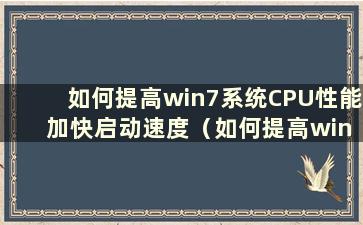 如何提高win7系统CPU性能加快启动速度（如何提高win